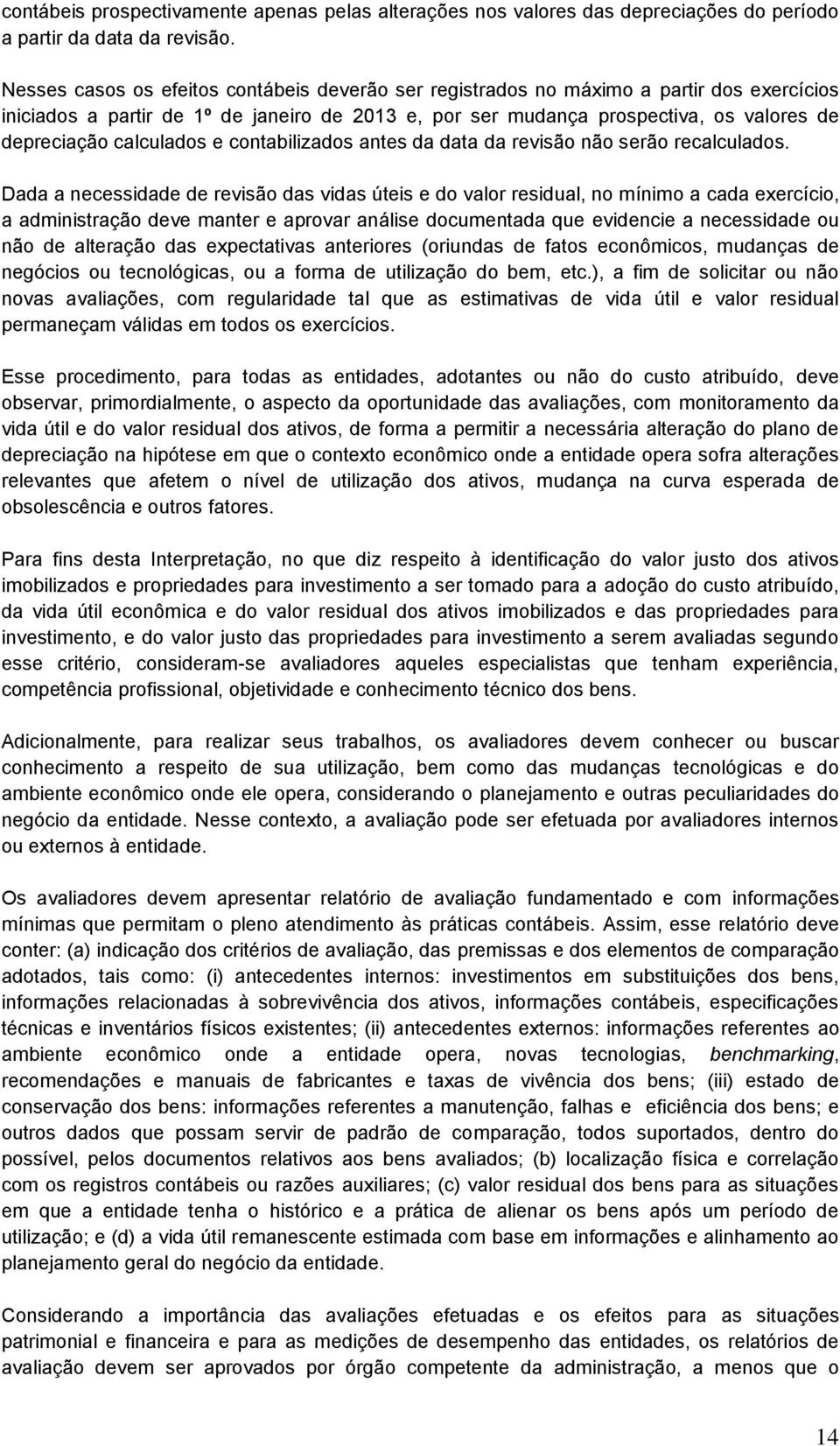 contábeis prospectivamente apenas pelas alterações nos valores das depreciações do período a partir da data da revisão.

Nesses casos os efeitos contábeis deverão ser registrados no máximo a partir dos exercícios iniciados a partir de 1º de janeiro de 2013 e, por ser mudança prospectiva, os valores de depreciação calculados e contabilizados antes da data da revisão não serão recalculados.

Dada a necessidade de revisão das vidas úteis e do valor residual, no mínimo a cada exercício, a administração deve manter e aprovar análise documentada que evidencie a necessidade ou não de alteração das expectativas anteriores (oriundas de fatos econômicos, mudanças de negócios ou tecnológicas, ou a forma de utilização do bem, etc.), a fim de solicitar ou não novas avaliações, com regularidade tal que as estimativas de vida útil e valor residual permaneçam válidas em todos os exercícios.

Esse procedimento, para todas as entidades, adotantes ou não do custo atribuído, deve observar, primordialmente, o aspecto da oportunidade das avaliações, com monitoramento da vida útil e do valor residual dos ativos, de forma a permitir a necessária alteração do plano de depreciação na hipótese em que o contexto econômico onde a entidade opera sofra alterações relevantes que afetem o nível de utilização dos ativos, mudança na curva esperada de obsolescência e outros fatores.

Para fins desta Interpretação, no que diz respeito à identificação do valor justo dos ativos imobilizados e propriedades para investimento a ser tomado para a adoção do custo atribuído, da vida útil econômica e do valor residual dos ativos imobilizados e das propriedades para investimento, e do valor justo das propriedades para investimento a serem avaliadas segundo esse critério, consideram-se avaliadores aqueles especialistas que tenham experiência, competência profissional, objetividade e conhecimento técnico dos bens.

Adicionalmente, para realizar seus trabalhos, os avaliadores devem conhecer ou buscar conhecimento a respeito de sua utilização, bem como das mudanças tecnológicas e do ambiente econômico onde ele opera, considerando o planejamento e outras peculiaridades do negócio da entidade. Nesse contexto, a avaliação pode ser efetuada por avaliadores internos ou externos à entidade.

Os avaliadores devem apresentar relatório de avaliação fundamentado e com informações mínimas que permitam o pleno atendimento às práticas contábeis. Assim, esse relatório deve conter: (a) indicação dos critérios de avaliação, das premissas e dos elementos de comparação adotados, tais como: (i) antecedentes internos: investimentos em substituições dos bens, informações relacionadas à sobrevivência dos ativos, informações contábeis, especificações técnicas e inventários físicos existentes; (ii) antecedentes externos: informações referentes ao ambiente econômico onde a entidade opera, novas tecnologias, benchmarking, recomendações e manuais de fabricantes e taxas de vivência dos bens; (iii) estado de conservação dos bens: informações referentes a manutenção, falhas e eficiência dos bens; e outros dados que possam servir de padrão de comparação, todos suportados, dentro do possível, pelos documentos relativos aos bens avaliados; (b) localização física e correlação com os registros contábeis ou razões auxiliares; (c) valor residual dos bens para as situações em que a entidade tenha o histórico e a prática de alienar os bens após um período de utilização; e (d) a vida útil remanescente estimada com base em informações e alinhamento ao planejamento geral do negócio da entidade.

Considerando a importância das avaliações efetuadas e os efeitos para as situações patrimonial e financeira e para as medições de desempenho das entidades, os relatórios de avaliação devem ser aprovados por órgão competente da administração, a menos que o

14